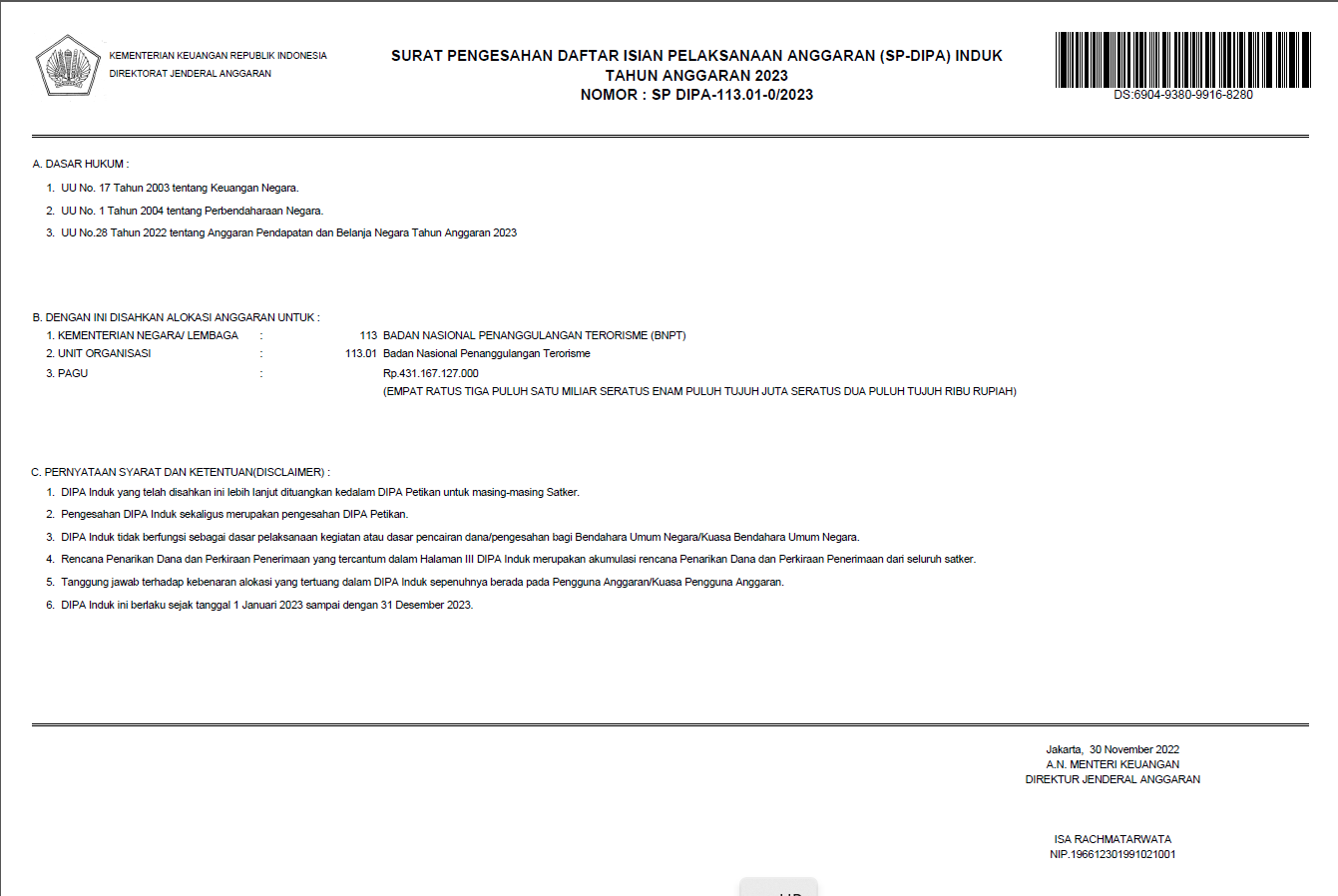 KEMENTERIAN KEUANGAN REPUBLIK INDONESIA
DIREKTORAT JENDERAL ANGGARAN

SURAT PENGESAHAN DAFTAR ISIAN PELAKSANAAN ANGGARAN (SP-DIPA) INDUK
TAHUN ANGGARAN 2023
NOMOR : SP DIPA-113.01-0/2023

DS:6904-9380-9916-8280

A. DASAR HUKUM :
1. UU No. 17 Tahun 2003 tentang Keuangan Negara.
2. UU No. 1 Tahun 2004 tentang Perbendaharaan Negara.
3. UU No.28 Tahun 2022 tentang Anggaran Pendapatan dan Belanja Negara Tahun Anggaran 2023

B. DENGAN INI DISAHKAN ALOKASI ANGGARAN UNTUK :
1. KEMENTERIAN NEGARA/ LEMBAGA : 113 BADAN NASIONAL PENANGGULANGAN TERORISME (BNPT)
2. UNIT ORGANISASI : 113.01 Badan Nasional Penanggulangan Terorisme
3. PAGU : Rp.431.167.127.000
(EMPAT RATUS TIGA PULUH SATU MILIAR SERATUS ENAM PULUH TUJUH JUTA SERATUS DUA PULUH TUJUH RIBU RUPIAH)

C. PERNYATAAN SYARAT DAN KETENTUAN(DISCLAIMER) :
1. DIPA Induk yang telah disahkan ini lebih lanjut dituangkan kedalam DIPA Petikan untuk masing-masing Satker.
2. Pengesahan DIPA Induk sekaligus merupakan pengesahan DIPA Petikan.
3. DIPA Induk tidak berfungsi sebagai dasar pelaksanaan kegiatan atau dasar pencairan dana/pengesahan bagi Bendahara Umum Negara/Kuasa Bendahara Umum Negara.
4. Rencana Penarikan Dana dan Perkiraan Penerimaan yang tercantum dalam Halaman III DIPA Induk merupakan akumulasi rencana Penarikan Dana dan Perkiraan Penerimaan dari seluruh satker.
5. Tanggung jawab terhadap kebenaran alokasi yang tertuang dalam DIPA Induk sepenuhnya berada pada Pengguna Anggaran/Kuasa Pengguna Anggaran.
6. DIPA Induk ini berlaku sejak tanggal 1 Januari 2023 sampai dengan 31 Desember 2023.

Jakarta, 30 November 2022
A.N. MENTERI KEUANGAN
DIREKTUR JENDERAL ANGGARAN

ISA RACHMATARWATA
NIP.196612301991021001